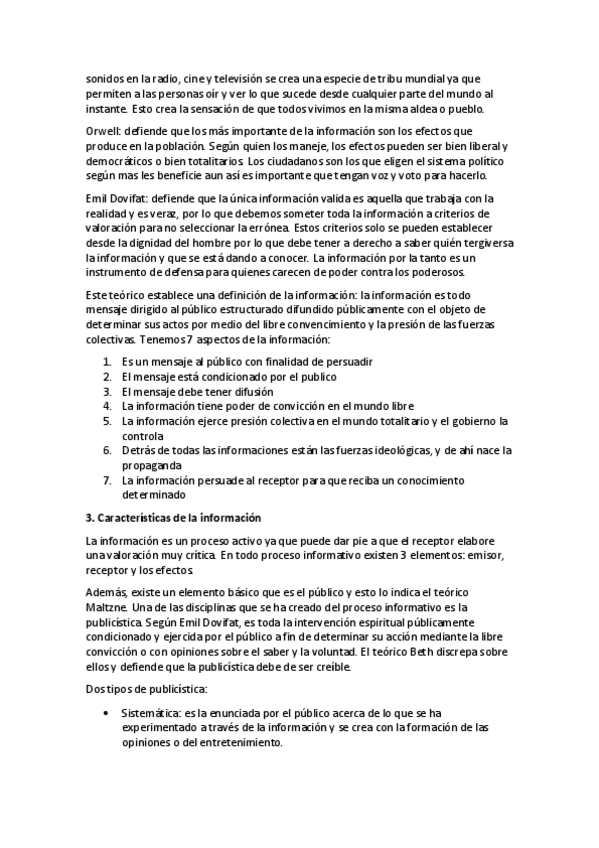 sonidos en la radio, cine y televisión se crea una especie de tribu mundial ya que permiten a las personas oír y ver lo que sucede desde cualquier parte del mundo al instante. Esto crea la sensación de que todos vivimos en la misma aldea o pueblo.

Orwell: defiende que los más importante de la información son los efectos que produce en la población. Según quien los maneje, los efectos pueden ser bien liberal y democráticos o bien totalitarios. Los ciudadanos son los que eligen el sistema político según mas les beneficie aun así es importante que tengan voz y voto para hacerlo.

Emil Dovifat: defiende que la única información valida es aquella que trabaja con la realidad y es veraz, por lo que debemos someter toda la información a criterios de valoración para no seleccionar la errónea. Estos criterios solo se pueden establecer desde la dignidad del hombre por lo que debe tener a derecho a saber quién tergiversa la información y que se está dando a conocer. La información por la tanto es un instrumento de defensa para quienes carecen de poder contra los poderosos.

Este teórico establece una definición de la información: la información es todo mensaje dirigido al público estructurado difundido públicamente con el objeto de determinar sus actos por medio del libre convencimiento y la presión de las fuerzas colectivas. Tenemos 7 aspectos de la información:

1. Es un mensaje al público con finalidad de persuadir
2. El mensaje está condicionado por el publico
3. El mensaje debe tener difusión
4. La información tiene poder de convicción en el mundo libre
5. La información ejerce presión colectiva en el mundo totalitario y el gobierno la controla
6. Detrás de todas las informaciones están las fuerzas ideológicas, y de ahí nace la propaganda
7. La información persuade al receptor para que reciba un conocimiento determinado

3. Características de la información

La información es un proceso activo ya que puede dar pie a que el receptor elabore una valoración muy crítica. En todo proceso informativo existen 3 elementos: emisor, receptor y los efectos.

Además, existe un elemento básico que es el público y esto lo indica el teórico Maltzne. Una de las disciplinas que se ha creado del proceso informativo es la publicística. Según Emil Dovifat, es toda la intervención espiritual públicamente condicionado y ejercida por el público a fin de determinar su acción mediante la libre convicción o con opiniones sobre el saber y la voluntad. El teórico Beth discrepa sobre ellos y defiende que la publicística debe de ser creíble.

Dos tipos de publicística:

• Sistemática: es la enunciada por el público acerca de lo que se ha experimentado a través de la información y se crea con la formación de las opiniones o del entretenimiento.